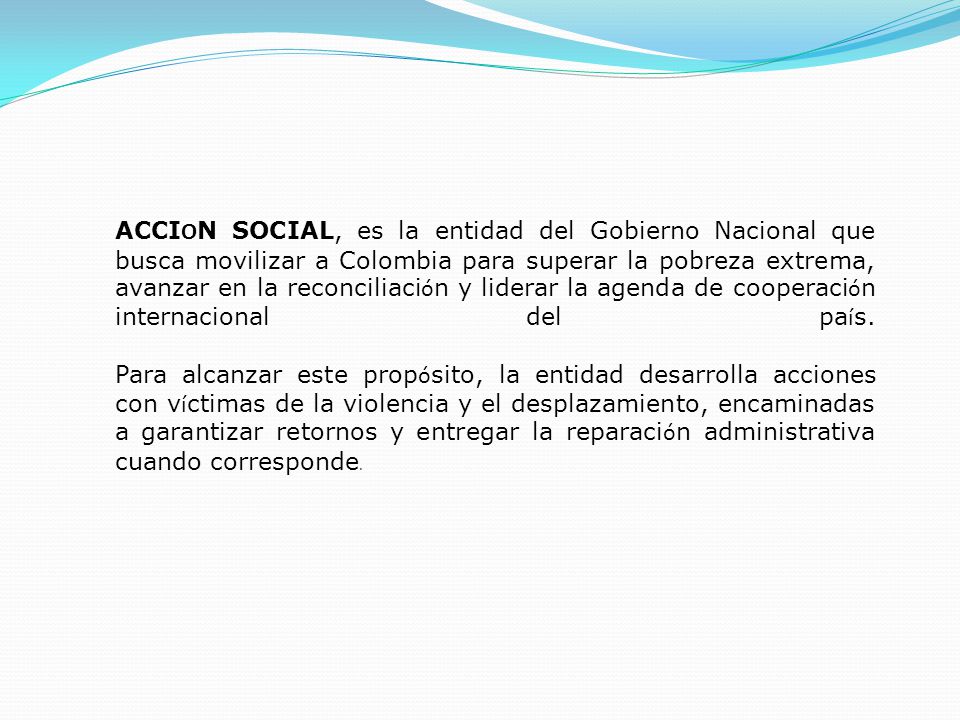 ACCIoN SOCIAL, es la entidad del Gobierno Nacional que busca movilizar a Colombia para superar la pobreza extrema, avanzar en la reconciliación y liderar la agenda de cooperación internacional del país.

Para alcanzar este propósito, la entidad desarrolla acciones con víctimas de la violencia y el desplazamiento, encaminadas a garantizar retornos y entregar la reparación administrativa cuando corresponde.